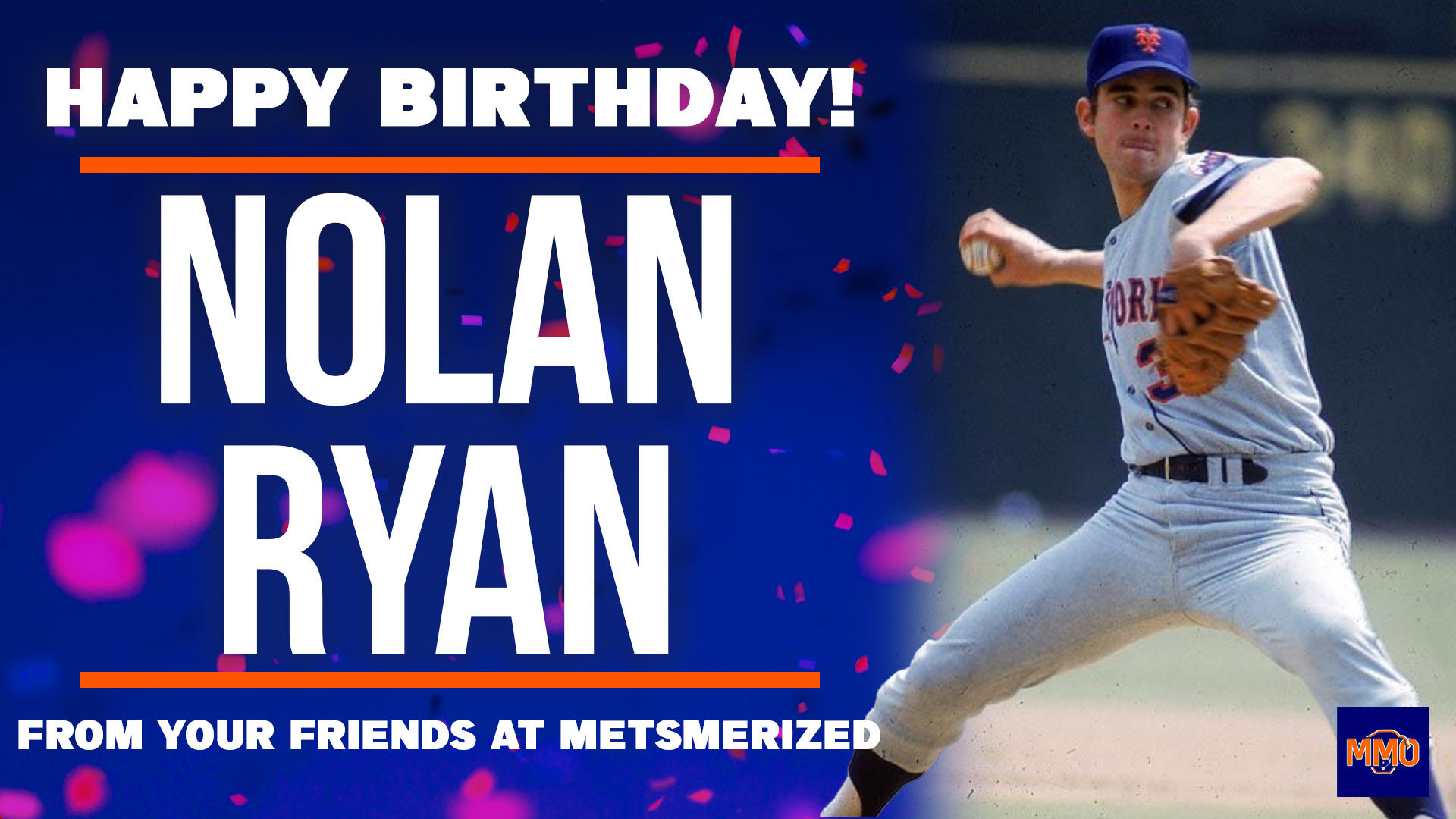 HAPPY BIRTHDAY!

NOLAN RYAN

FROM YOUR FRIENDS AT METSMERIZED

MMO